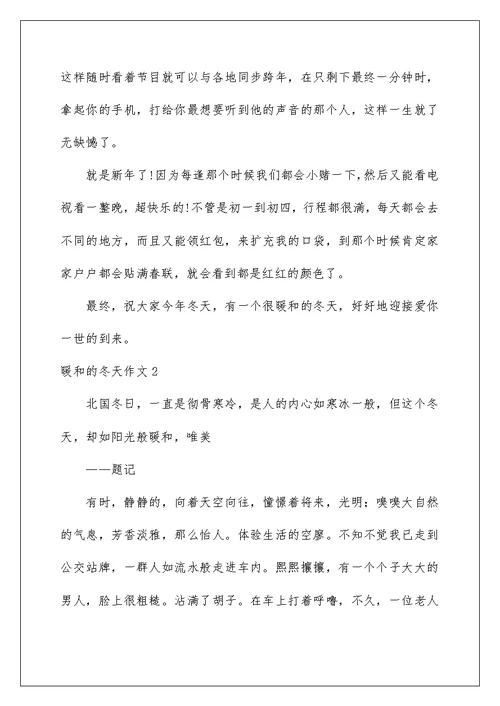 这样随时看着节目就可以与各地同步跨年，在只剩下最终一分钟时，拿起你的手机，打给你最想要听到他的声音的那个人，这样一生就了无缺憾了。

就是新年了!因为每逢那个时候我们都会小赌一下，然后又能看电视看一整晚，超快乐的!不管是初一到初四，行程都很满，每天都会去不同的地方，而且又能领红包，来扩充我的口袋，到那个时候肯定家家户户都会贴满春联，就会看到都是红红的颜色了。

最终，祝大家今年冬天，有一个很暖和的冬天，好好地迎接爱你一世的到来。

暖和的冬天作文 2

北国冬日，一直是彻骨寒冷，是人的内心如寒冰一般，但这个冬天，却如阳光般暖和，唯美

——题记

有时，静静的，向着天空向往，憧憬着将来，光明；嗅嗅大自然的气息，芳香淡雅，那么怡人。体验生活的空廖。不知不觉我已走到公交站牌，一群人如流水般走进车内。熙熙攘攘，有一个个子大大的男人，脸上很粗糙。沾满了胡子。在车上打着呼噜，不久，一位老人